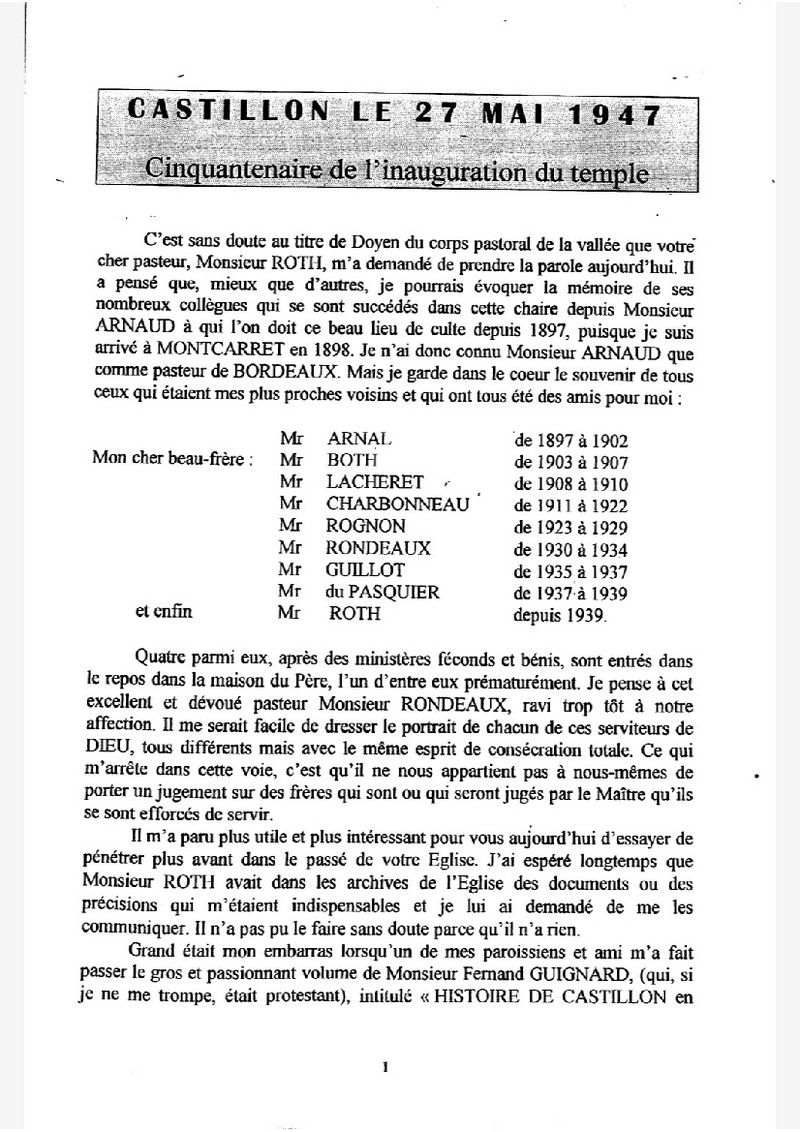 CASTILLON LE 27 MAI 1947

Cinquantenaire de l'inauguration du temple

C'est sans doute au titre de Doyen du corps pastoral de la vallée que votre cher pasteur, Monsieur ROTH, m'a demandé de prendre la parole aujourd'hui. Il a pensé que, mieux que d'autres, je pourrais évoquer la mémoire de ses nombreux collègues qui se sont succédés dans cette chaire depuis Monsieur ARNAUD à qui l'on doit ce beau lieu de culte depuis 1897, puisque je suis arrivé à MONTCARRET en 1898. Je n'ai donc connu Monsieur ARNAUD que comme pasteur de BORDEAUX. Mais je garde dans le coeur le souvenir de tous ceux qui étaient mes plus proches voisins et qui ont tous été des amis pour moi :

| | | | |
|---|---|---|---|
| | Mr | ARNAL | de 1897 à 1902 |
| Mon cher beau-frère : | Mr | BOTH | de 1903 à 1907 |
| | Mr | LACHERET | de 1908 à 1910 |
| | Mr | CHARBONNEAU | de 1911 à 1922 |
| | Mr | ROGNON | de 1923 à 1929 |
| | Mr | RONDEAUX | de 1930 à 1934 |
| | Mr | GUILLOT | de 1935 à 1937 |
| | Mr | du PASQUIER | de 1937 à 1939 |
| et enfin | Mr | ROTH | depuis 1939. |

Quatre parmi eux, après des ministères féconds et bénis, sont entrés dans le repos dans la maison du Père, l'un d'entre eux prématurément. Je pense à cet excellent et dévoué pasteur Monsieur RONDEAUX, ravi trop tôt à notre affection. Il me serait facile de dresser le portrait de chacun de ces serviteurs de DIEU, tous différents mais avec le même esprit de consécration totale. Ce qui m'arrête dans cette voie, c'est qu'il ne nous appartient pas à nous-mêmes de porter un jugement sur des frères qui sont ou qui seront jugés par le Maître qu'ils se sont efforcés de servir.

Il m'a paru plus utile et plus intéressant pour vous aujourd'hui d'essayer de pénétrer plus avant dans le passé de votre Eglise. J'ai espéré longtemps que Monsieur ROTH avait dans les archives de l'Eglise des documents ou des précisions qui m'étaient indispensables et je lui ai demandé de me les communiquer. Il n'a pas pu le faire sans doute parce qu'il n'a rien.

Grand était mon embarras lorsqu'un de mes paroissiens et ami m'a fait passer le gros et passionnant volume de Monsieur Fernand GUIGNARD, (qui, si je ne me trompe, était protestant), intitulé « HISTOIRE DE CASTILLON en

1